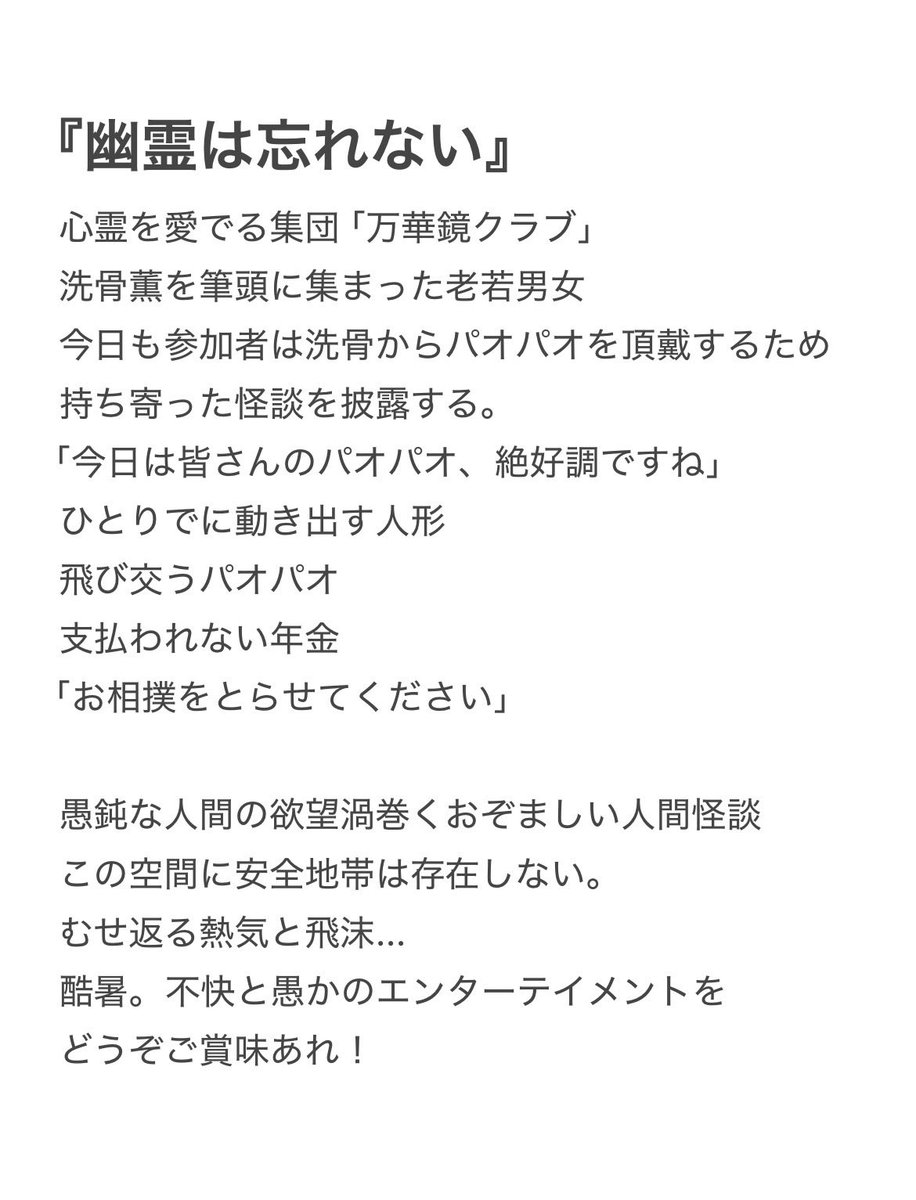 『幽霊は忘れない』

心霊を愛でる集団「万華鏡クラブ」
洗骨薫を筆頭に集まった老若男女
今日も参加者は洗骨からパオパオを頂戴するため
持ち寄った怪談を披露する。
「今日は皆さんのパオパオ、絶好調ですね」
ひとりでに動き出す人形
飛び交うパオパオ
支払われない年金
「お相撲をとらせてください」

愚鈍な人間の欲望渦巻くおぞましい人間怪談
この空間に安全地帯は存在しない。
むせ返る熱気と飛沫...
酷暑。不快と愚かのエンターテイメントを
どうぞご賞味あれ！